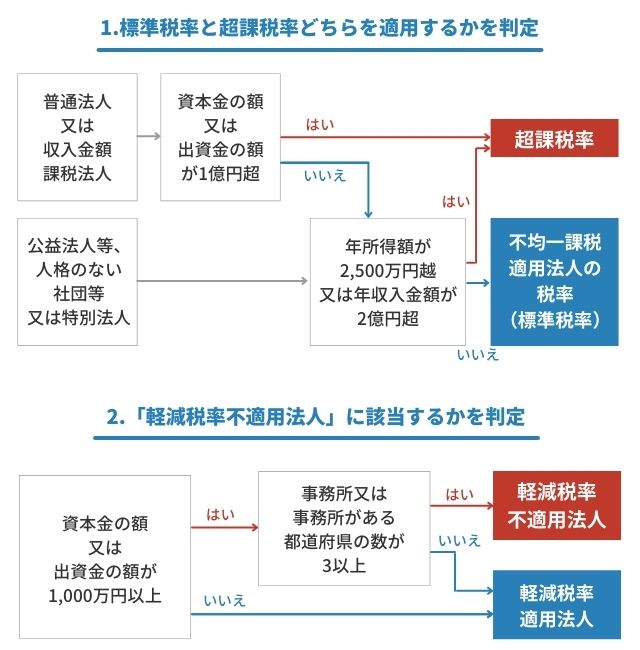 1.標準税率と超課税率どちらを適用するかを判定

普通法人
又は
収入金額
課税法人

資本金の額
又は
出資金の額
が1億円超

はい

超課税率

いいえ

はい

公益法人等、
人格のない
社団等
又は特別法人

年所得額が
2,500万円越
又は年収入金額が
2億円超

不均一課税
適用法人の
税率
（標準税率）

いいえ

2.「軽減税率不適用法人」に該当するかを判定

資本金の額
又は
出資金の額が
1,000万円以上

はい

事務所又は
事務所がある
都道府県の数が
3以上

はい

軽減税率
不適用法人

いいえ

いいえ

軽減税率
適用法人